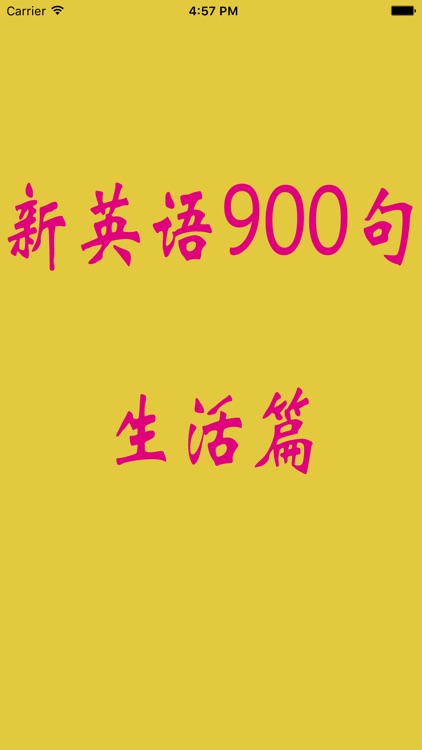 Carrier 4:57 PM

新英语900句

生活篇